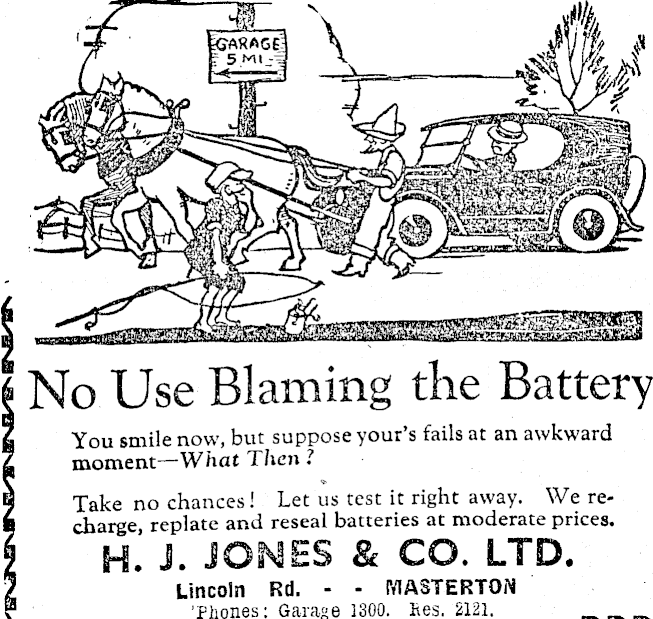 GARAGE 5 MI.

No Use Blaming the Battery

You smile now, but suppose your's fails at an awkward moment—What Then?

Take no chances! Let us test it right away. We recharge, replate and reseal batteries at moderate prices.

H. J. JONES & CO. LTD.

Lincoln Rd. - - MASTERTON

'Phones: Garage 1300. Res. 2121.